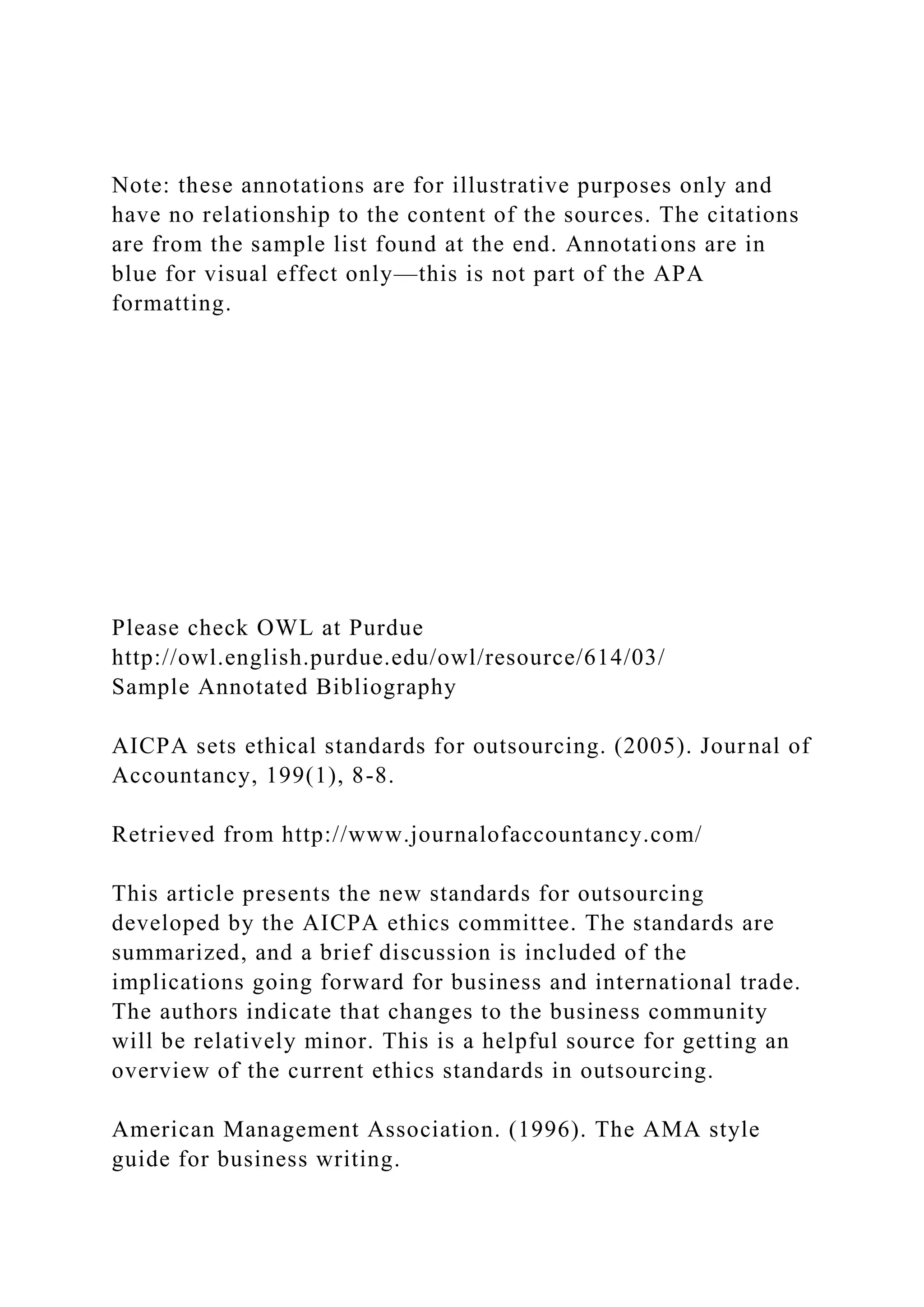 Note: these annotations are for illustrative purposes only and have no relationship to the content of the sources. The citations are from the sample list found at the end. Annotations are in blue for visual effect only—this is not part of the APA formatting.

Please check OWL at Purdue
http://owl.english.purdue.edu/owl/resource/614/03/
Sample Annotated Bibliography

AICPA sets ethical standards for outsourcing. (2005). Journal of Accountancy, 199(1), 8-8.

Retrieved from http://www.journalofaccountancy.com/

This article presents the new standards for outsourcing developed by the AICPA ethics committee. The standards are summarized, and a brief discussion is included of the implications going forward for business and international trade. The authors indicate that changes to the business community will be relatively minor. This is a helpful source for getting an overview of the current ethics standards in outsourcing.

American Management Association. (1996). The AMA style guide for business writing.